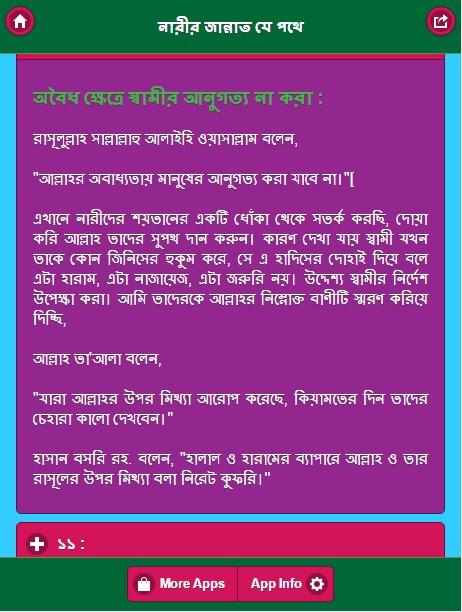 নারীর জান্নাত যে পথে

অবৈধ ক্ষেত্রে স্বামীর আনুগত্য না করা :

রাসূলুল্লাহ সাল্লাল্লাহু আলাইহি ওয়াসাল্লাম বলেন,

"আল্লাহর অবাধ্যতায় মানুষের আনুগত্য করা যাবে না।"[

এখানে নারীদের শয়তানের একটি ধোঁকা থেকে সতর্ক করছি, দোয়া করি আল্লাহ তাদের সুপথ দান করুন। কারণ দেখা যায় স্বামী যখন তাকে কোন জিনিসের হুকুম করে, সে এ হাদিসের দোহাই দিয়ে বলে এটা হারাম, এটা নাজায়েজ, এটা জরুরি নয়। উদ্দেশ্য স্বামীর নির্দেশ উপেক্ষা করা। আমি তাদেরকে আল্লাহর নিম্নোক্ত বাণীটি স্মরণ করিয়ে দিচ্ছি,

আল্লাহ তা'আলা বলেন,

"যারা আল্লাহর উপর মিথ্যা আরোপ করেছে, কিয়ামতের দিন তাদের চেহারা কালো দেখবেন।"

হাসান বসরি রহ. বলেন, "হালাল ও হারামের ব্যাপারে আল্লাহ ও তার রাসূলের উপর মিথ্যা বলা নিরেট কুফরি।"

১১ :

More Apps

App Info